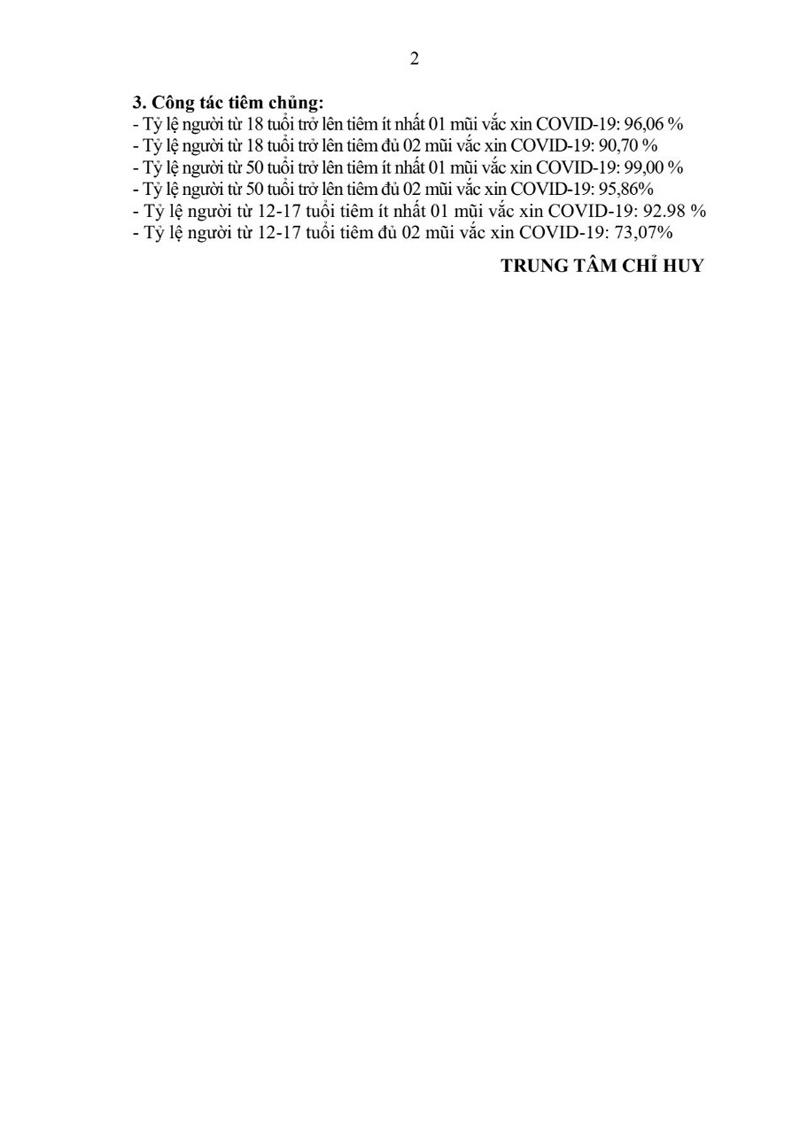 2

3. Công tác tiêm chủng:
- Tỷ lệ người từ 18 tuổi trở lên tiêm ít nhất 01 mũi vắc xin COVID-19: 96,06 %
- Tỷ lệ người từ 18 tuổi trở lên tiêm đủ 02 mũi vắc xin COVID-19: 90,70 %
- Tỷ lệ người từ 50 tuổi trở lên tiêm ít nhất 01 mũi vắc xin COVID-19: 99,00 %
- Tỷ lệ người từ 50 tuổi trở lên tiêm đủ 02 mũi vắc xin COVID-19: 95,86%
- Tỷ lệ người từ 12-17 tuổi tiêm ít nhất 01 mũi vắc xin COVID-19: 92.98 %
- Tỷ lệ người từ 12-17 tuổi tiêm đủ 02 mũi vắc xin COVID-19: 73,07%

TRUNG TÂM CHỈ HUY